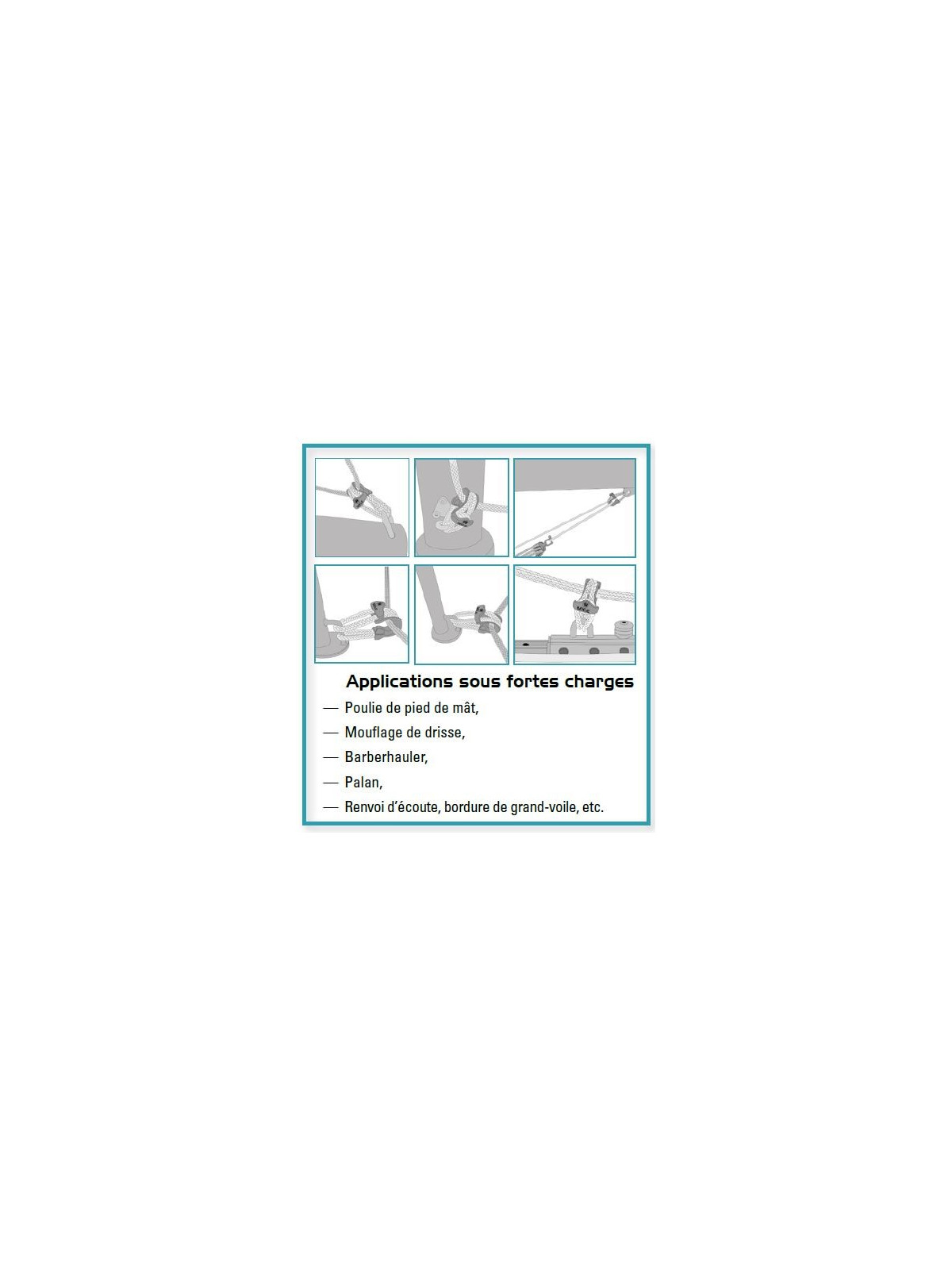 Applications sous fortes charges

— Poulie de pied de mât,

— Mouflage de drisse,

— Barberhauler,

— Palan,

— Renvoi d'écoute, bordure de grand-voile, etc.